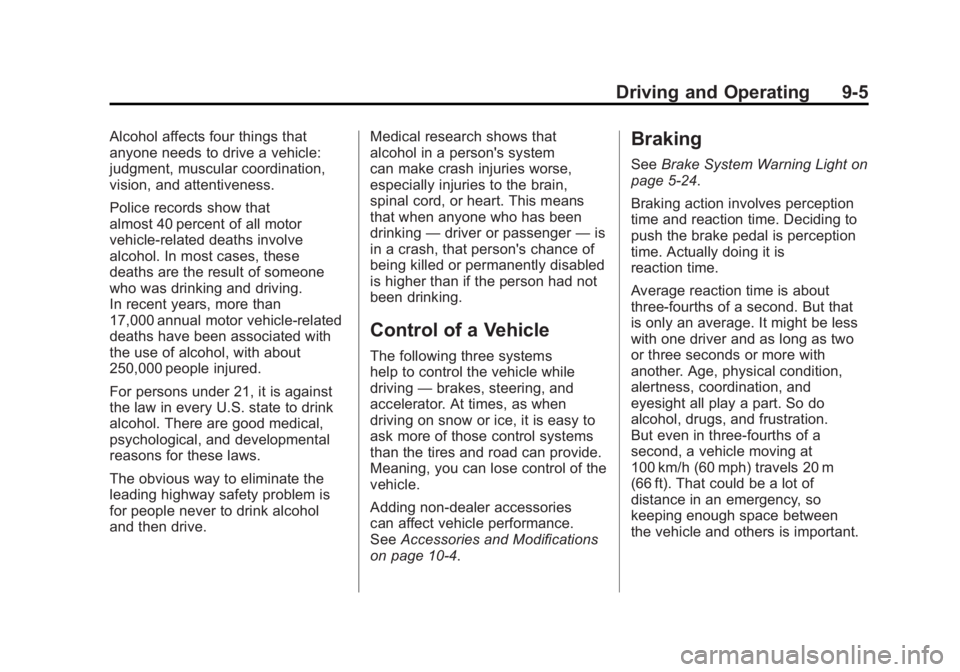 Driving and Operating 9-5

Alcohol affects four things that anyone needs to drive a vehicle: judgment, muscular coordination, vision, and attentiveness.

Police records show that almost 40 percent of all motor vehicle-related deaths involve alcohol. In most cases, these deaths are the result of someone who was drinking and driving. In recent years, more than 17,000 annual motor vehicle-related deaths have been associated with the use of alcohol, with about 250,000 people injured.

For persons under 21, it is against the law in every U.S. state to drink alcohol. There are good medical, psychological, and developmental reasons for these laws.

The obvious way to eliminate the leading highway safety problem is for people never to drink alcohol and then drive.

Medical research shows that alcohol in a person's system can make crash injuries worse, especially injuries to the brain, spinal cord, or heart. This means that when anyone who has been drinking — driver or passenger — is in a crash, that person's chance of being killed or permanently disabled is higher than if the person had not been drinking.

Control of a Vehicle

The following three systems help to control the vehicle while driving — brakes, steering, and accelerator. At times, as when driving on snow or ice, it is easy to ask more of those control systems than the tires and road can provide. Meaning, you can lose control of the vehicle.

Adding non-dealer accessories can affect vehicle performance. See Accessories and Modifications on page 10-4.

Braking

See Brake System Warning Light on page 5-24.

Braking action involves perception time and reaction time. Deciding to push the brake pedal is perception time. Actually doing it is reaction time.

Average reaction time is about three-fourths of a second. But that is only an average. It might be less with one driver and as long as two or three seconds or more with another. Age, physical condition, alertness, coordination, and eyesight all play a part. So do alcohol, drugs, and frustration. But even in three-fourths of a second, a vehicle moving at 100 km/h (60 mph) travels 20 m (66 ft). That could be a lot of distance in an emergency, so keeping enough space between the vehicle and others is important.

carmanualsonline.info